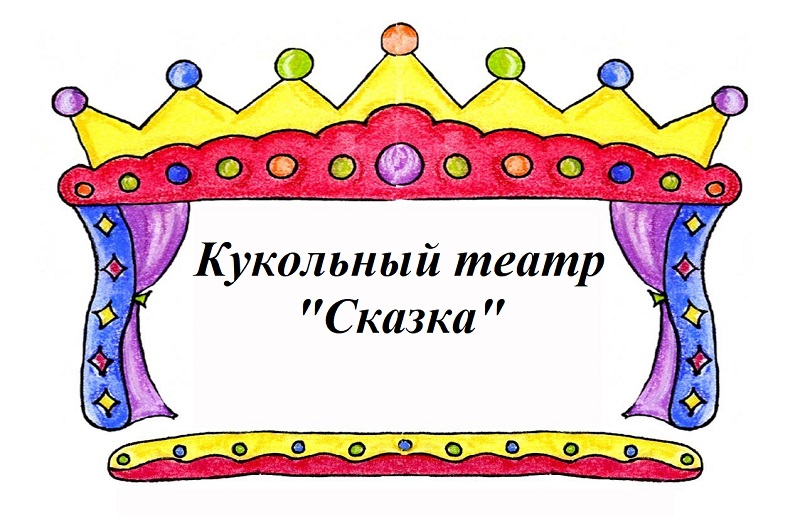 Кукольный театр
"Сказка"